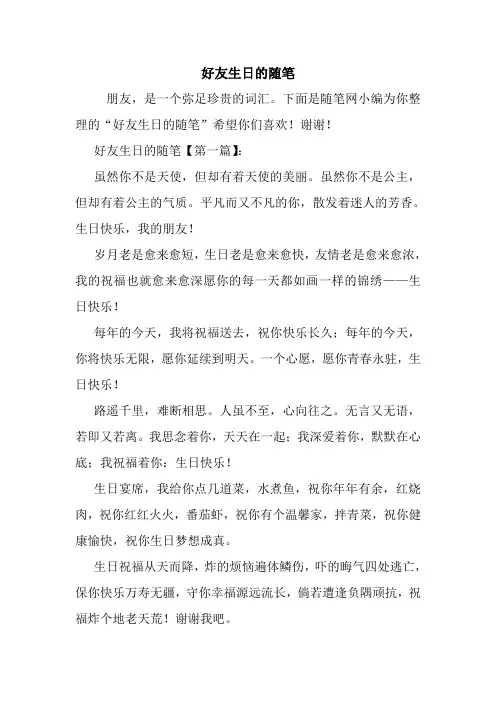 好友生日的随笔

朋友，是一个弥足珍贵的词汇。下面是随笔网小编为你整理的“好友生日的随笔”希望你们喜欢！谢谢！

好友生日的随笔【第一篇】：

虽然你不是天使，但却有着天使的美丽。虽然你不是公主，但却有着公主的气质。平凡而又不凡的你，散发着迷人的芳香。生日快乐，我的朋友！

岁月老是愈来愈短，生日老是愈来愈快，友情老是愈来愈浓，我的祝福也就愈来愈深愿你的每一天都如画一样的锦绣——生日快乐！

每年的今天，我将祝福送去，祝你快乐长久；每年的今天，你将快乐无限，愿你延续到明天。一个心愿，愿你青春永驻，生日快乐！

路遥千里，难断相思。人虽不至，心向往之。无言又无语，若即又若离。我思念着你，天天在一起；我深爱着你，默默在心底；我祝福着你：生日快乐！

生日宴席，我给你点几道菜，水煮鱼，祝你年年有余，红烧肉，祝你红红火火，番茄虾，祝你有个温馨家，拌青菜，祝你健康愉快，祝你生日梦想成真。

生日祝福从天而降，炸的烦恼遍体鳞伤，吓的晦气四处逃亡，保你快乐万寿无疆，守你幸福源远流长，倘若遭逢负隅顽抗，祝福炸个地老天荒！谢谢我吧。